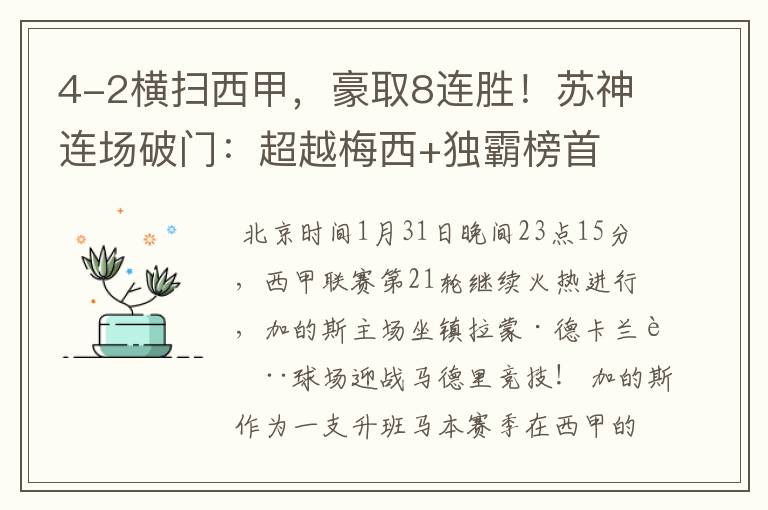 4-2横扫西甲，豪取8连胜！苏神连场破门：超越梅西+独霸榜首

北京时间1月31日晚间23点15分，西甲联赛第21轮继续火热进行，加的斯主场坐镇拉蒙·德卡兰è··球场迎战马德里竞技！ 加的斯作为一支升班马本赛季在西甲的